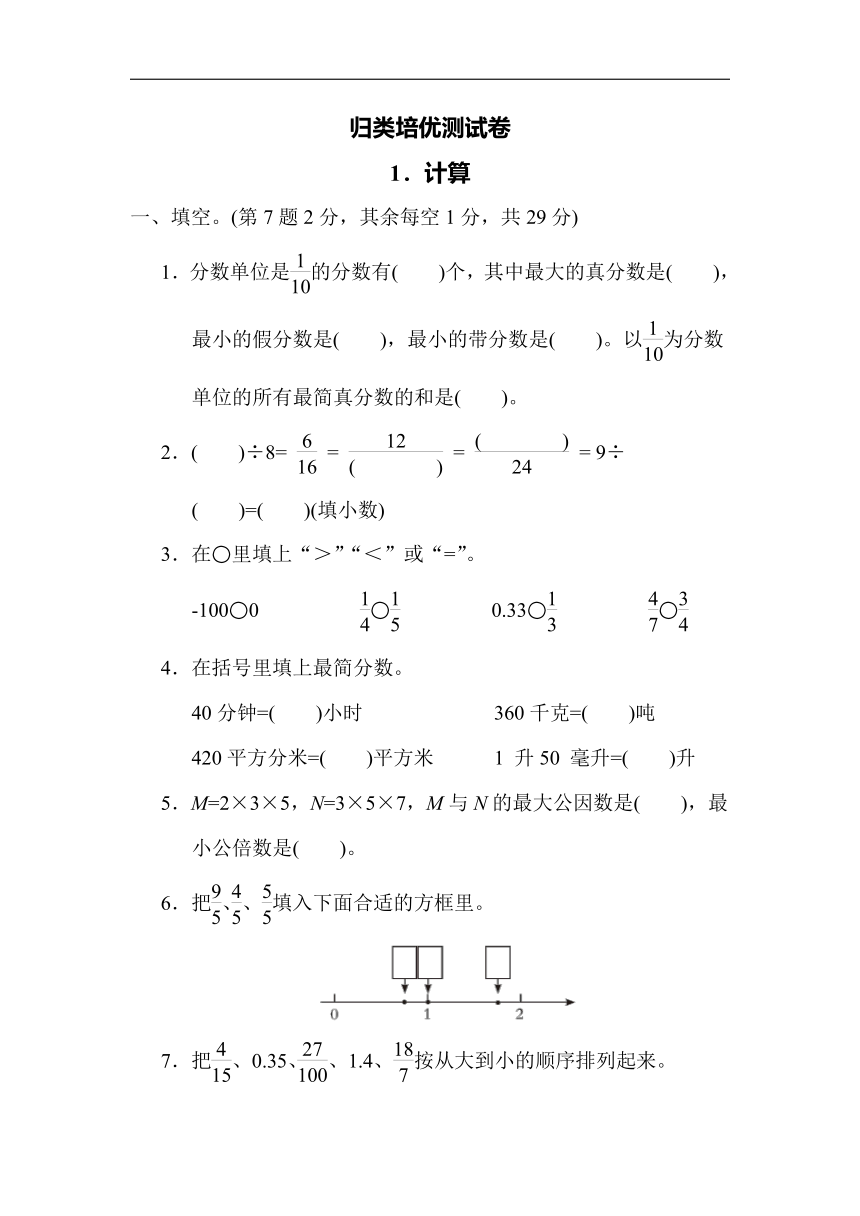 归类培优测试卷

1．计算

一、填空。(第 7 题 2 分，其余每空 1 分，共 29 分)

1．分数单位是$\frac{1}{10}$的分数有(　　)个，其中最大的真分数是(　　)，最小的假分数是(　　)，最小的带分数是(　　)。以$\frac{1}{10}$为分数单位的所有最简真分数的和是(　　)。

2．(　　)÷8= $\frac{6}{16}$ = $\frac{12}{(\quad)}$ = $\frac{(\quad)}{24}$ = 9÷(　　)=(　　)(填小数)

3．在○里填上“＞”“＜”或“=”。

-100○0　　$\frac{1}{4}$○$\frac{1}{5}$　　0.33○$\frac{1}{3}$　　$\frac{4}{7}$○$\frac{3}{4}$

4．在括号里填上最简分数。

40 分钟=(　　)小时　　360 千克=(　　)吨

420 平方分米=(　　)平方米　　1 升 50 毫升=(　　)升

5．$M$=2×3×5，$N$=3×5×7，$M$ 与 $N$ 的最大公因数是(　　)，最小公倍数是(　　)。

6．把$\frac{9}{5}$、$\frac{4}{5}$、$\frac{5}{5}$填入下面合适的方框里。

0　1　2

7．把$\frac{4}{15}$、0.35、$\frac{27}{100}$、1.4、$\frac{18}{7}$按从大到小的顺序排列起来。